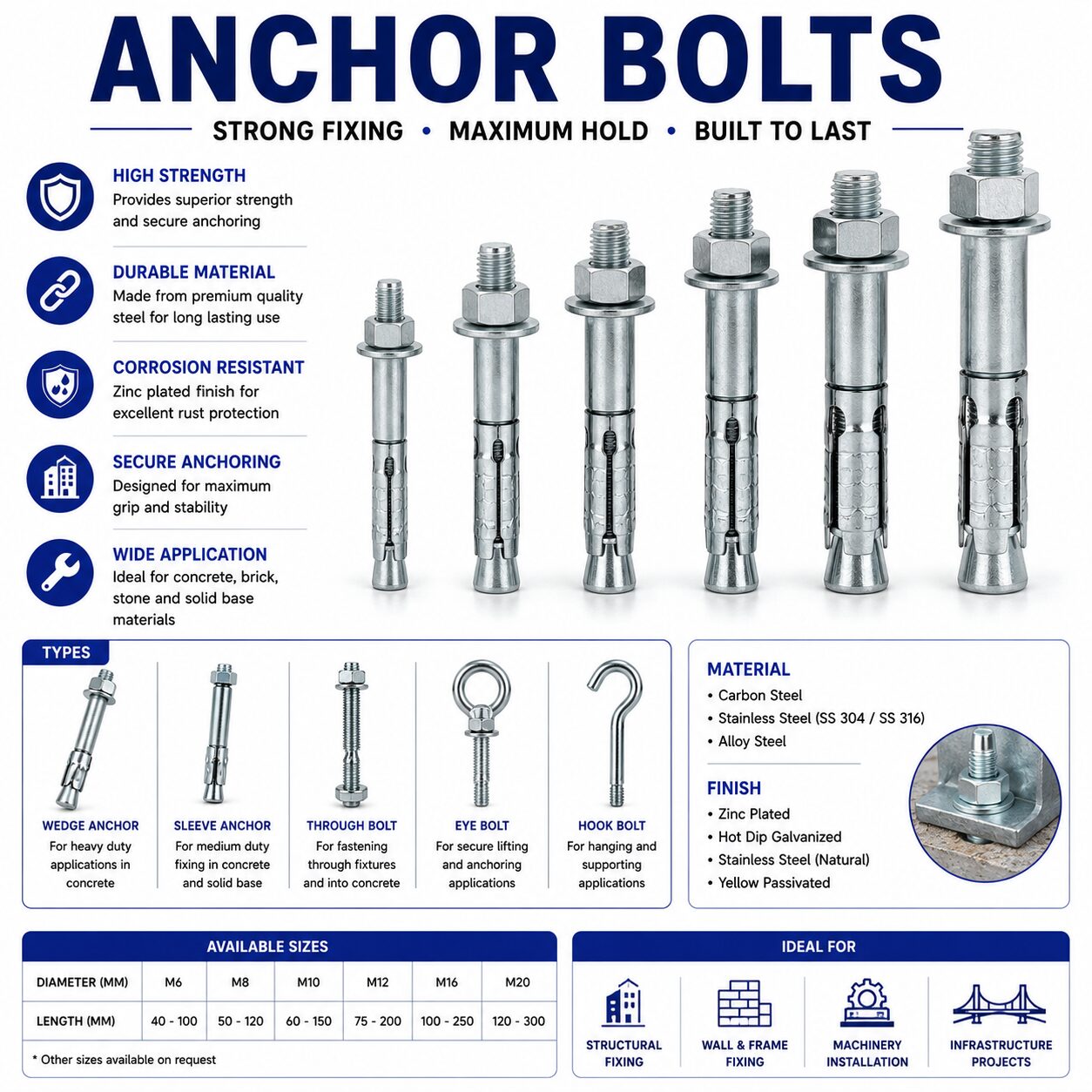 ANCHOR BOLTS

STRONG FIXING • MAXIMUM HOLD • BUILT TO LAST

HIGH STRENGTH
Provides superior strength and secure anchoring

DURABLE MATERIAL
Made from premium quality steel for long lasting use

CORROSION RESISTANT
Zinc plated finish for excellent rust protection

SECURE ANCHORING
Designed for maximum grip and stability

WIDE APPLICATION
Ideal for concrete, brick, stone and solid base materials

TYPES

WEDGE ANCHOR
For heavy duty applications in concrete

SLEEVE ANCHOR
For medium duty fixing in concrete and solid base

THROUGH BOLT
For fastening through fixtures and into concrete

EYE BOLT
For secure lifting and anchoring applications

HOOK BOLT
For hanging and supporting applications

MATERIAL
• Carbon Steel
• Stainless Steel (SS 304 / SS 316)
• Alloy Steel

FINISH
• Zinc Plated
• Hot Dip Galvanized
• Stainless Steel (Natural)
• Yellow Passivated

AVAILABLE SIZES

| DIAMETER (MM) | M6 | M8 | M10 | M12 | M16 | M20 |
|---|---|---|---|---|---|---|
| LENGTH (MM) | 40 - 100 | 50 - 120 | 60 - 150 | 75 - 200 | 100 - 250 | 120 - 300 |

* Other sizes available on request

IDEAL FOR

STRUCTURAL FIXING

WALL & FRAME FIXING

MACHINERY INSTALLATION

INFRASTRUCTURE PROJECTS